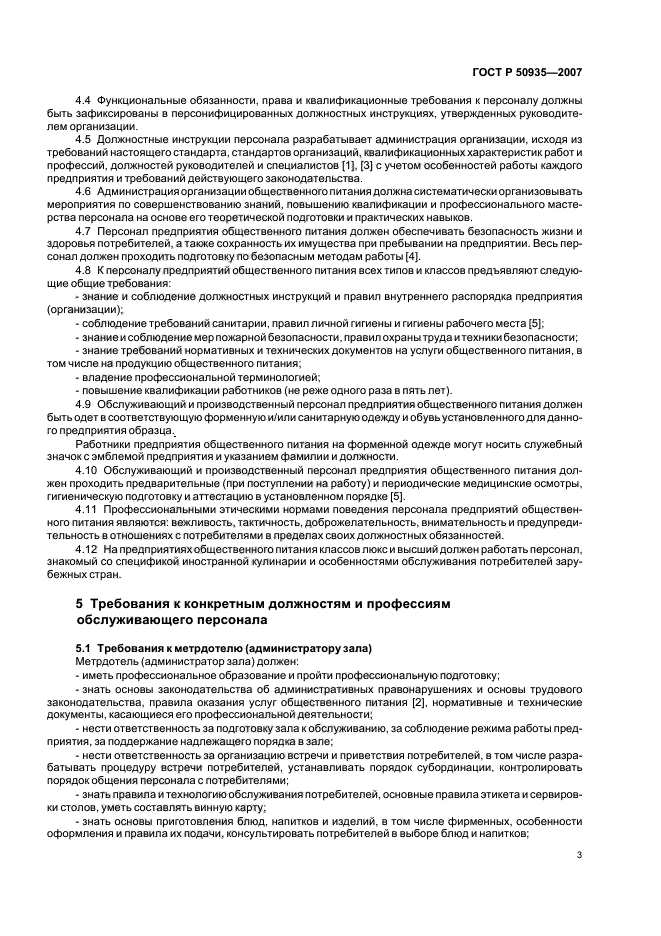 ГОСТ Р 50935—2007

4.4 Функциональные обязанности, права и квалификационные требования к персоналу должны быть зафиксированы в персонифицированных должностных инструкциях, утвержденных руководителем организации.

4.5 Должностные инструкции персонала разрабатывает администрация организации, исходя из требований настоящего стандарта, стандартов организаций, квалификационных характеристик работ и профессий, должностей руководителей и специалистов [1], [3] с учетом особенностей работы каждого предприятия и требований действующего законодательства.

4.6 Администрация организации общественного питания должна систематически организовывать мероприятия по совершенствованию знаний, повышению квалификации и профессионального мастерства персонала на основе его теоретической подготовки и практических навыков.

4.7 Персонал предприятия общественного питания должен обеспечивать безопасность жизни и здоровья потребителей, а также сохранность их имущества при пребывании на предприятии. Весь персонал должен проходить подготовку по безопасным методам работы [4].

4.8 К персоналу предприятий общественного питания всех типов и классов предъявляют следующие общие требования:

- знание и соблюдение должностных инструкций и правил внутреннего распорядка предприятия (организации);

- соблюдение требований санитарии, правил личной гигиены и гигиены рабочего места [5];

- знание и соблюдение мер пожарной безопасности, правил охраны труда и техники безопасности;

- знание требований нормативных и технических документов на услуги общественного питания, в том числе на продукцию общественного питания;

- владение профессиональной терминологией;

- повышение квалификации работников (не реже одного раза в пять лет).

4.9 Обслуживающий и производственный персонал предприятия общественного питания должен быть одет в соответствующую форменную и/или санитарную одежду и обувь установленного для данного предприятия образца.

Работники предприятия общественного питания на форменной одежде могут носить служебный значок с эмблемой предприятия и указанием фамилии и должности.

4.10 Обслуживающий и производственный персонал предприятия общественного питания должен проходить предварительные (при поступлении на работу) и периодические медицинские осмотры, гигиеническую подготовку и аттестацию в установленном порядке [5].

4.11 Профессиональными этическими нормами поведения персонала предприятий общественного питания являются: вежливость, тактичность, доброжелательность, внимательность и предупредительность в отношениях с потребителями в пределах своих должностных обязанностей.

4.12 На предприятиях общественного питания классов люкс и высший должен работать персонал, знакомый со спецификой иностранной кулинарии и особенностями обслуживания потребителей зарубежных стран.

5 Требования к конкретным должностям и профессиям обслуживающего персонала

5.1 Требования к метрдотелю (администратору зала)

Метрдотель (администратор зала) должен:

- иметь профессиональное образование и пройти профессиональную подготовку;

- знать основы законодательства об административных правонарушениях и основы трудового законодательства, правила оказания услуг общественного питания [2], нормативные и технические документы, касающиеся его профессиональной деятельности;

- нести ответственность за подготовку зала к обслуживанию, за соблюдение режима работы предприятия, за поддержание надлежащего порядка в зале;

- нести ответственность за организацию встречи и приветствия потребителей, в том числе разрабатывать процедуру встречи потребителей, устанавливать порядок субординации, контролировать порядок общения персонала с потребителями;

- знать правила и технологию обслуживания потребителей, основные правила этикета и сервировки столов, уметь составлять винную карту;

- знать основы приготовления блюд, напитков и изделий, в том числе фирменных, особенности оформления и правила их подачи, консультировать потребителей в выборе блюд и напитков;

3